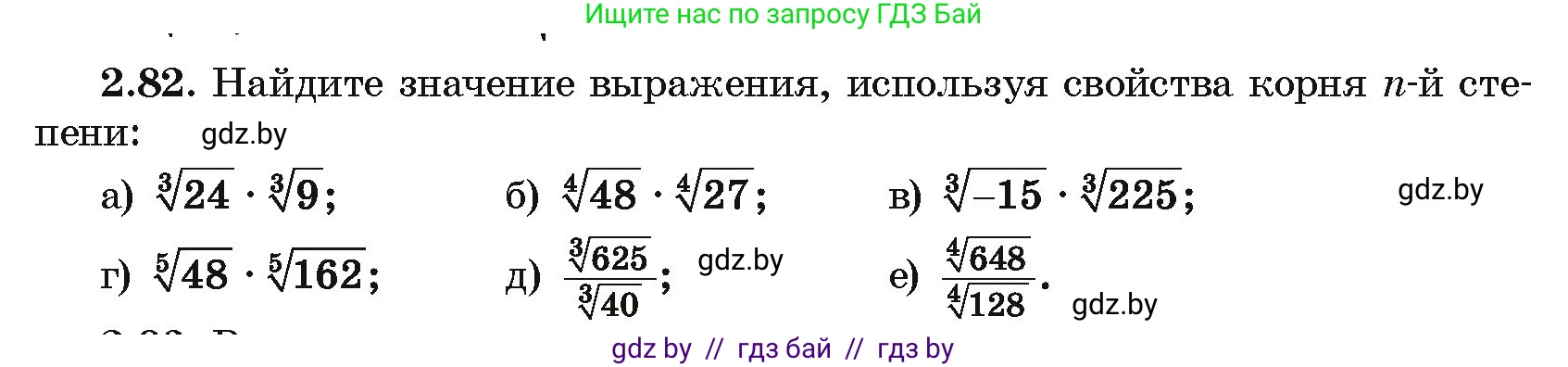 Ищите нас по запросу ГДЗ Бай

**2.82.** Найдите значение выражения, используя свойства корня $n$-й степени: gdz.by

а) $\sqrt[3]{24} \cdot \sqrt[3]{9}$; б) $\sqrt[4]{48} \cdot \sqrt[4]{27}$; в) $\sqrt[3]{-15} \cdot \sqrt[3]{225}$; gdz.by

г) $\sqrt[5]{48} \cdot \sqrt[5]{162}$; д) $\frac{\sqrt[3]{625}}{\sqrt[3]{40}}$; gdz.by е) $\frac{\sqrt[4]{648}}{\sqrt[4]{128}}$. gdz.by

gdz by // гдз бай // гдз by